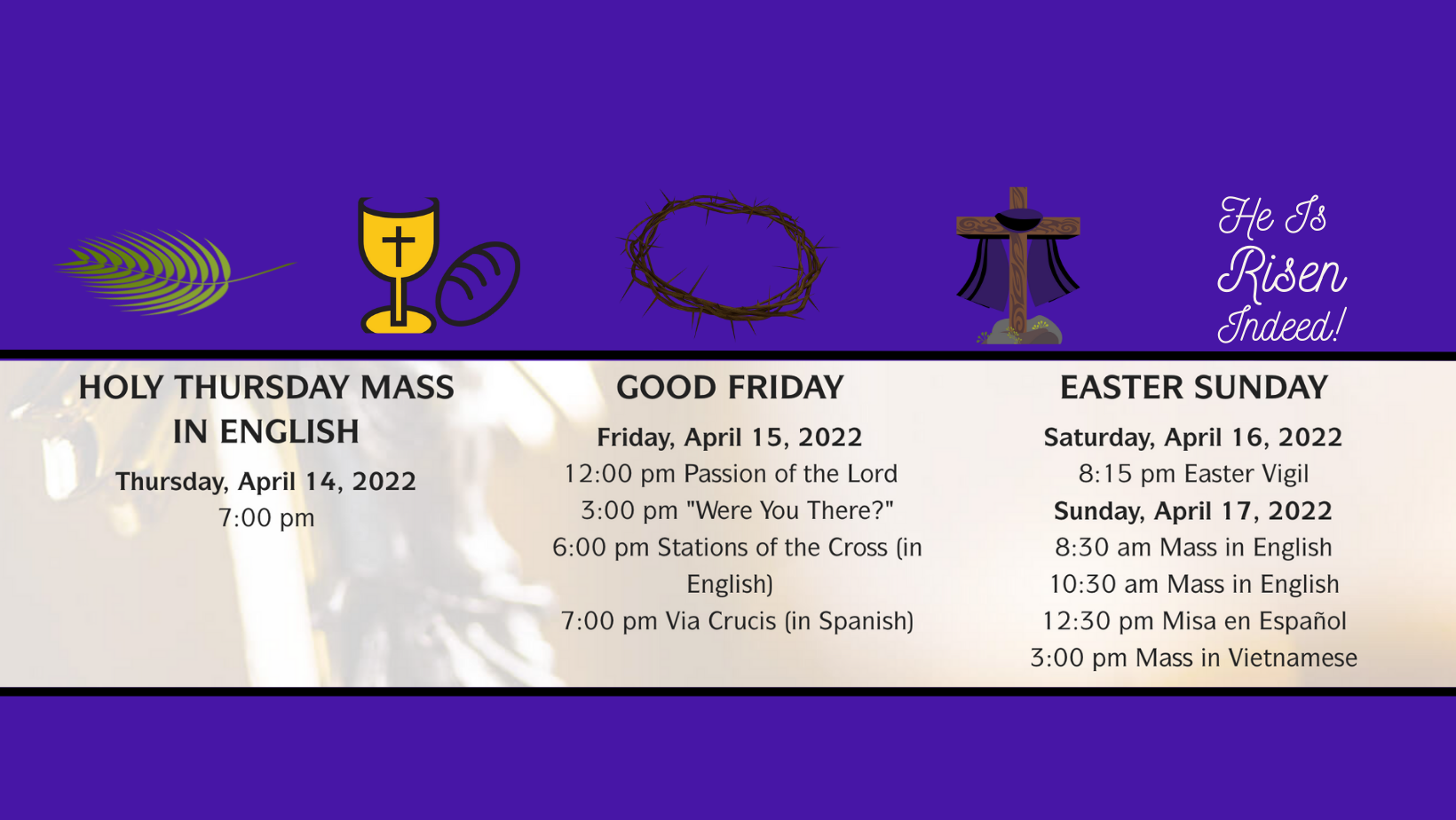 He Is Risen Indeed!

HOLY THURSDAY MASS IN ENGLISH

Thursday, April 14, 2022
7:00 pm

GOOD FRIDAY

Friday, April 15, 2022
12:00 pm Passion of the Lord
3:00 pm "Were You There?"
6:00 pm Stations of the Cross (in English)
7:00 pm Via Crucis (in Spanish)

EASTER SUNDAY

Saturday, April 16, 2022
8:15 pm Easter Vigil
Sunday, April 17, 2022
8:30 am Mass in English
10:30 am Mass in English
12:30 pm Misa en Español
3:00 pm Mass in Vietnamese